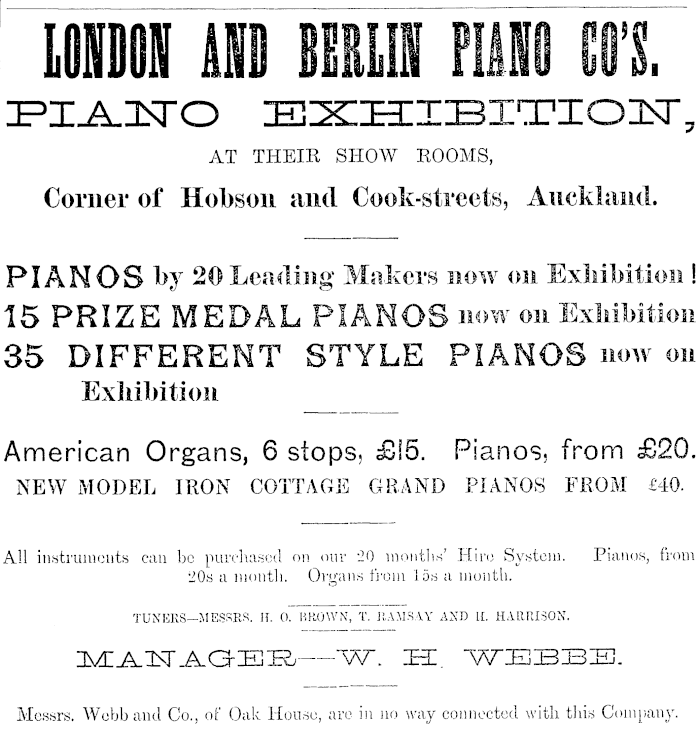 LONDON AND BERLIN PIANO CO'S.

PIANO EXHIBITION,

AT THEIR SHOW ROOMS,

Corner of Hobson and Cook-streets, Auckland.

PIANOS by 20 Leading Makers now on Exhibition!
15 PRIZE MEDAL PIANOS now on Exhibition
35 DIFFERENT STYLE PIANOS now on Exhibition

American Organs, 6 stops, £15. Pianos, from £20.
NEW MODEL IRON COTTAGE GRAND PIANOS FROM £40.

All instruments can be purchased on our 20 months' Hire System. Pianos, from 20s a month. Organs from 15s a month.

TUNERS—MESSRS. H. O. BROWN, T. RAMSAY AND H. HARRISON.

MANAGER—W. H. WEBBE.

Messrs. Webb and Co., of Oak House, are in no way connected with this Company.